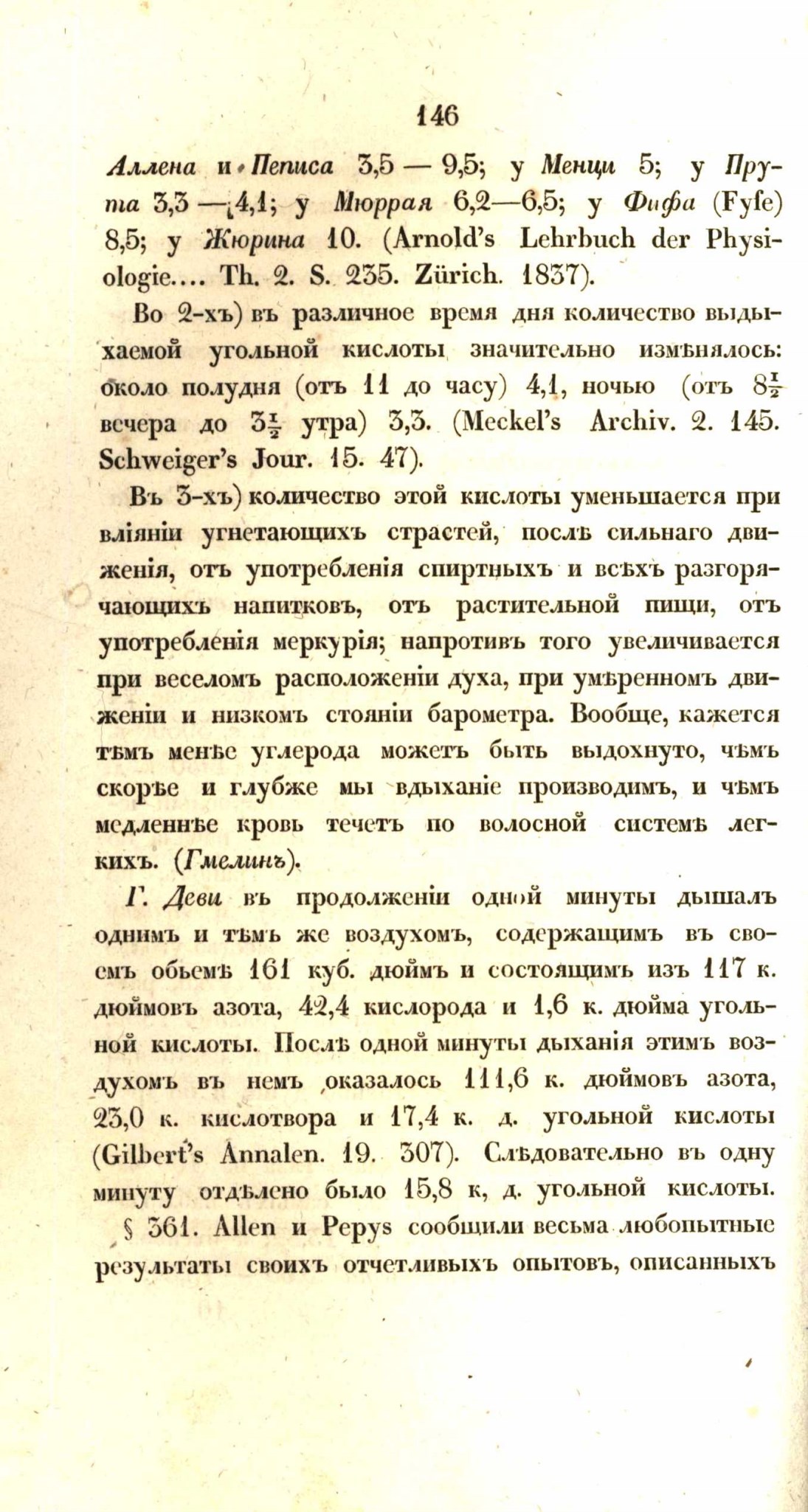 146

Аллена и Пеписа 3,5 — 9,5; у Менци 5; у Прута 3,3 — 4,1; у Мюррая 6,2—6,5; у Фифа (Fyfe) 8,5; у Жюрина 10. (Arnold's Lehrbuch der Physiologie.... Th. 2. S. 235. Zürich. 1837).

Во 2-хъ) въ различное время дня количество выдыхаемой угольной кислоты значительно измѣнялось: около полудня (отъ 11 до часу) 4,1, ночью (отъ $8\frac{1}{2}$ вечера до $3\frac{1}{2}$ утра) 3,3. (Meckel's Archiv. 2. 145. Schweiger's Jour. 15. 47).

Въ 3-хъ) количество этой кислоты уменьшается при вліяніи угнетающихъ страстей, послѣ сильнаго движенія, отъ употребленія спиртныхъ и всѣхъ разгорячающихъ напитковъ, отъ растительной пищи, отъ употребленія меркурія; напротивъ того увеличивается при веселомъ расположеніи духа, при умѣренномъ движеніи и низкомъ стояніи барометра. Вообще, кажется тѣмъ менѣе углерода можетъ быть выдохнуто, чѣмъ скорѣе и глубже мы вдыханіе производимъ, и чѣмъ медленнѣе кровь течетъ по волосной системѣ легкихъ. (Гмелинъ).

Г. Деви въ продолженіи одной минуты дышалъ однимъ и тѣмъ же воздухомъ, содержащимъ въ своемъ обьемѣ 161 куб. дюймъ и состоящимъ изъ 117 к. дюймовъ азота, 42,4 кислорода и 1,6 к. дюйма угольной кислоты. Послѣ одной минуты дыханія этимъ воздухомъ въ немъ оказалось 111,6 к. дюймовъ азота, 23,0 к. кислотвора и 17,4 к. д. угольной кислоты (Gilbert's Annalen. 19. 307). Слѣдовательно въ одну минуту отдѣлено было 15,8 к, д. угольной кислоты.

§ 361. Allen и Pepys сообщили весьма любопытные результаты своихъ отчетливыхъ опытовъ, описанныхъ